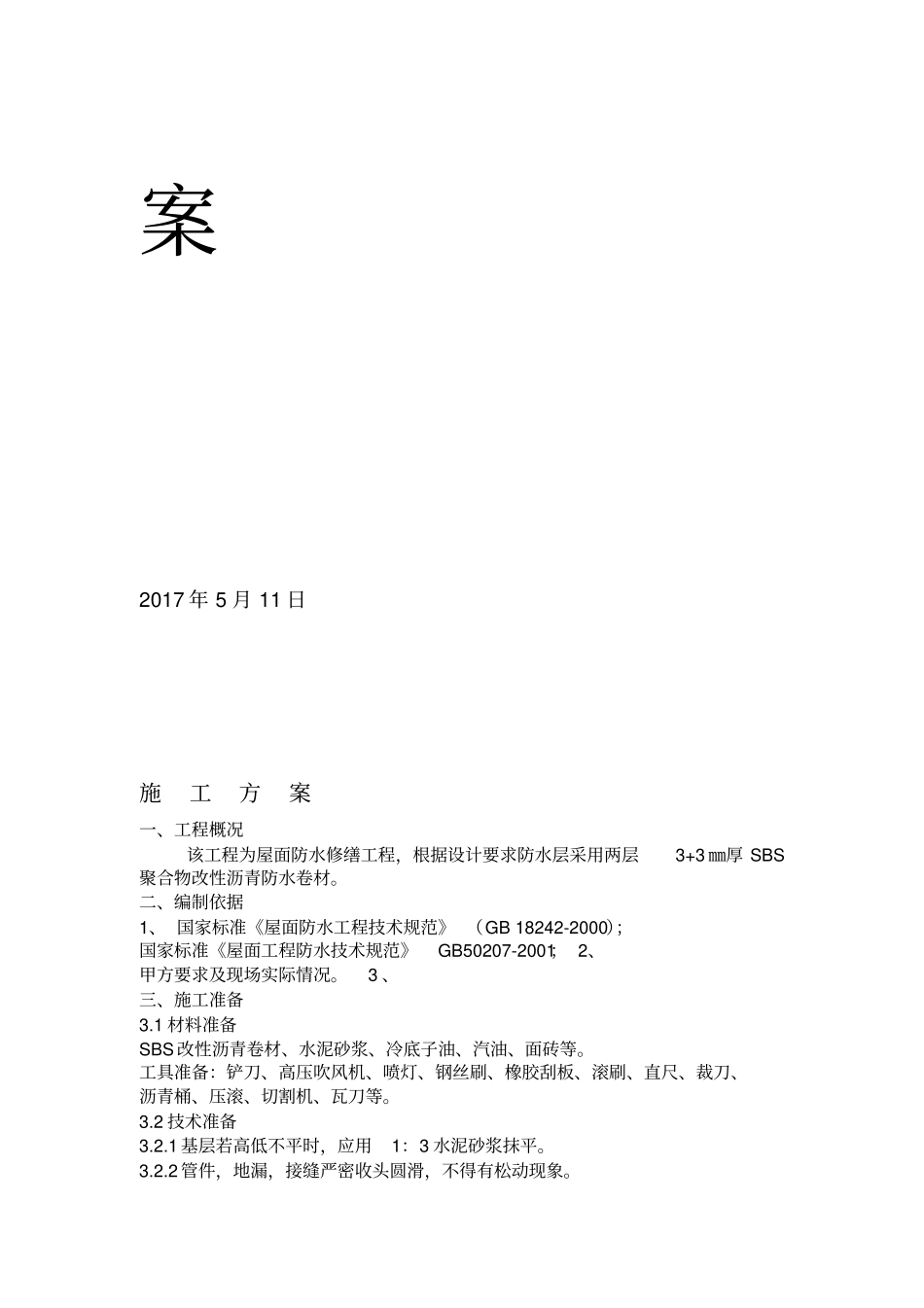 案

2017 年 5 月 11 日

施 工 方 案

一、工程概况

该工程为屋面防水修缮工程，根据设计要求防水层采用两层 3+3 ㎜厚 SBS 聚合物改性沥青防水卷材。

二、编制依据

1、 国家标准《屋面防水工程技术规范》 （GB 18242-2000）;

国家标准《屋面工程防水技术规范》 GB50207-2001; 2、

甲方要求及现场实际情况。 3 、

三、施工准备

3.1 材料准备

SBS 改性沥青卷材、水泥砂浆、冷底子油、汽油、面砖等。

工具准备：铲刀、高压吹风机、喷灯、钢丝刷、橡胶刮板、滚刷、直尺、裁刀、沥青桶、压滚、切割机、瓦刀等。

3.2 技术准备

3.2.1 基层若高低不平时，应用 1：3 水泥砂浆抹平。

3.2.2 管件，地漏，接缝严密收头圆滑，不得有松动现象。